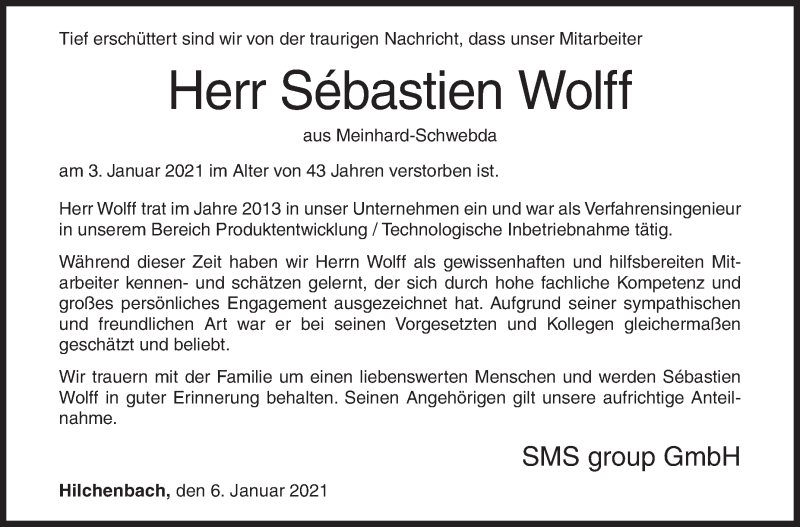 Tief erschüttert sind wir von der traurigen Nachricht, dass unser Mitarbeiter

Herr Sébastien Wolff

aus Meinhard-Schwebda

am 3. Januar 2021 im Alter von 43 Jahren verstorben ist.

Herr Wolff trat im Jahre 2013 in unser Unternehmen ein und war als Verfahrensingenieur in unserem Bereich Produktentwicklung / Technologische Inbetriebnahme tätig.

Während dieser Zeit haben wir Herrn Wolff als gewissenhaften und hilfsbereiten Mitarbeiter kennen- und schätzen gelernt, der sich durch hohe fachliche Kompetenz und großes persönliches Engagement ausgezeichnet hat. Aufgrund seiner sympathischen und freundlichen Art war er bei seinen Vorgesetzten und Kollegen gleichermaßen geschätzt und beliebt.

Wir trauern mit der Familie um einen liebenswerten Menschen und werden Sébastien Wolff in guter Erinnerung behalten. Seinen Angehörigen gilt unsere aufrichtige Anteilnahme.

SMS group GmbH

Hilchenbach, den 6. Januar 2021